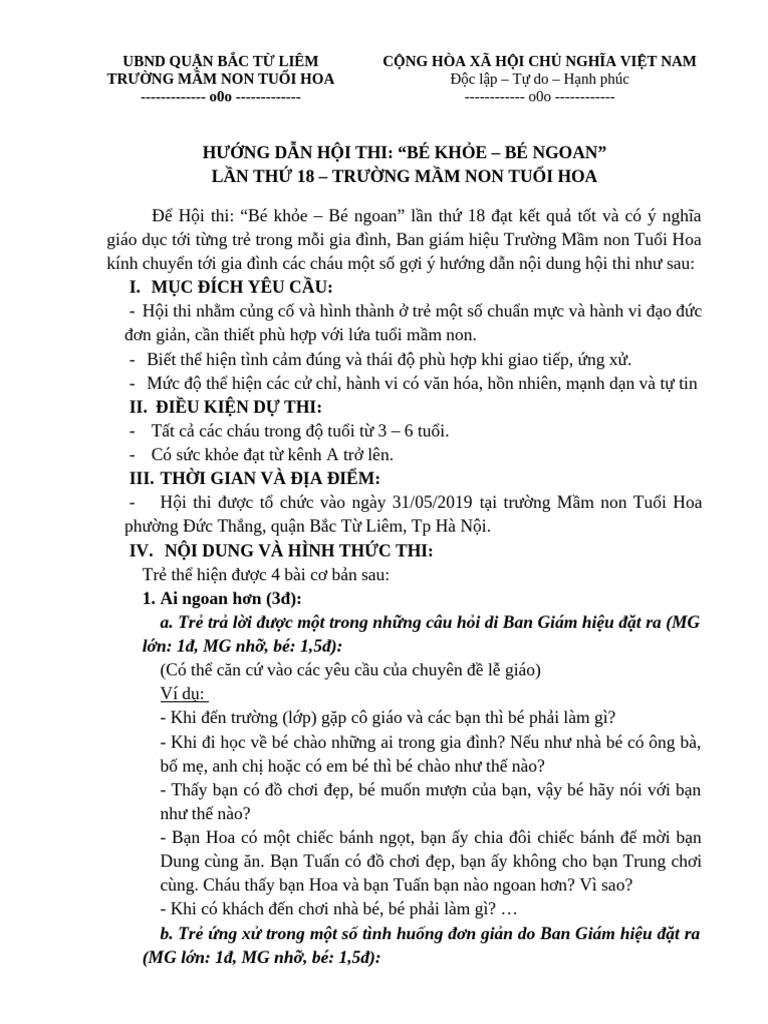 UBND QUẬN BẮC TỪ LIÊM
TRƯỜNG MẦM NON TUỔI HOA
------------- o0o -------------

CỘNG HÒA XÃ HỘI CHỦ NGHĨA VIỆT NAM
Độc lập – Tự do – Hạnh phúc
------------ o0o ------------

HƯỚNG DẪN HỘI THI: “BÉ KHỎE – BÉ NGOAN”
LẦN THỨ 18 – TRƯỜNG MẦM NON TUỔI HOA

Để Hội thi: “Bé khỏe – Bé ngoan” lần thứ 18 đạt kết quả tốt và có ý nghĩa giáo dục tới từng trẻ trong mỗi gia đình, Ban giám hiệu Trường Mầm non Tuổi Hoa kính chuyển tới gia đình các cháu một số gợi ý hướng dẫn nội dung hội thi như sau:

I. MỤC ĐÍCH YÊU CẦU:
- Hội thi nhằm củng cố và hình thành ở trẻ một số chuẩn mực và hành vi đạo đức đơn giản, cần thiết phù hợp với lứa tuổi mầm non.
- Biết thể hiện tình cảm đúng và thái độ phù hợp khi giao tiếp, ứng xử.
- Mức độ thể hiện các cử chỉ, hành vi có văn hóa, hồn nhiên, mạnh dạn và tự tin

II. ĐIỀU KIỆN DỰ THI:
- Tất cả các cháu trong độ tuổi từ 3 – 6 tuổi.
- Có sức khỏe đạt từ kênh A trở lên.

III. THỜI GIAN VÀ ĐỊA ĐIỂM:
- Hội thi được tổ chức vào ngày 31/05/2019 tại trường Mầm non Tuổi Hoa phường Đức Thắng, quận Bắc Từ Liêm, Tp Hà Nội.

IV. NỘI DUNG VÀ HÌNH THỨC THI:
Trẻ thể hiện được 4 bài cơ bản sau:
1. Ai ngoan hơn (3đ):
a. Trẻ trả lời được một trong những câu hỏi di Ban Giám hiệu đặt ra (MG lớn: 1đ, MG nhỡ, bé: 1,5đ):
(Có thể căn cứ vào các yêu cầu của chuyên đề lễ giáo)
Ví dụ:
- Khi đến trường (lớp) gặp cô giáo và các bạn thì bé phải làm gì?
- Khi đi học về bé chào những ai trong gia đình? Nếu như nhà bé có ông bà, bố mẹ, anh chị hoặc có em bé thì bé chào như thế nào?
- Thấy bạn có đồ chơi đẹp, bé muốn mượn của bạn, vậy bé hãy nói với bạn như thế nào?
- Bạn Hoa có một chiếc bánh ngọt, bạn ấy chia đôi chiếc bánh để mời bạn Dung cùng ăn. Bạn Tuấn có đồ chơi đẹp, bạn ấy không cho bạn Trung chơi cùng. Cháu thấy bạn Hoa và bạn Tuấn bạn nào ngoan hơn? Vì sao?
- Khi có khách đến chơi nhà bé, bé phải làm gì? …
b. Trẻ ứng xử trong một số tình huống đơn giản do Ban Giám hiệu đặt ra (MG lớn: 1đ, MG nhỡ, bé: 1,5đ):